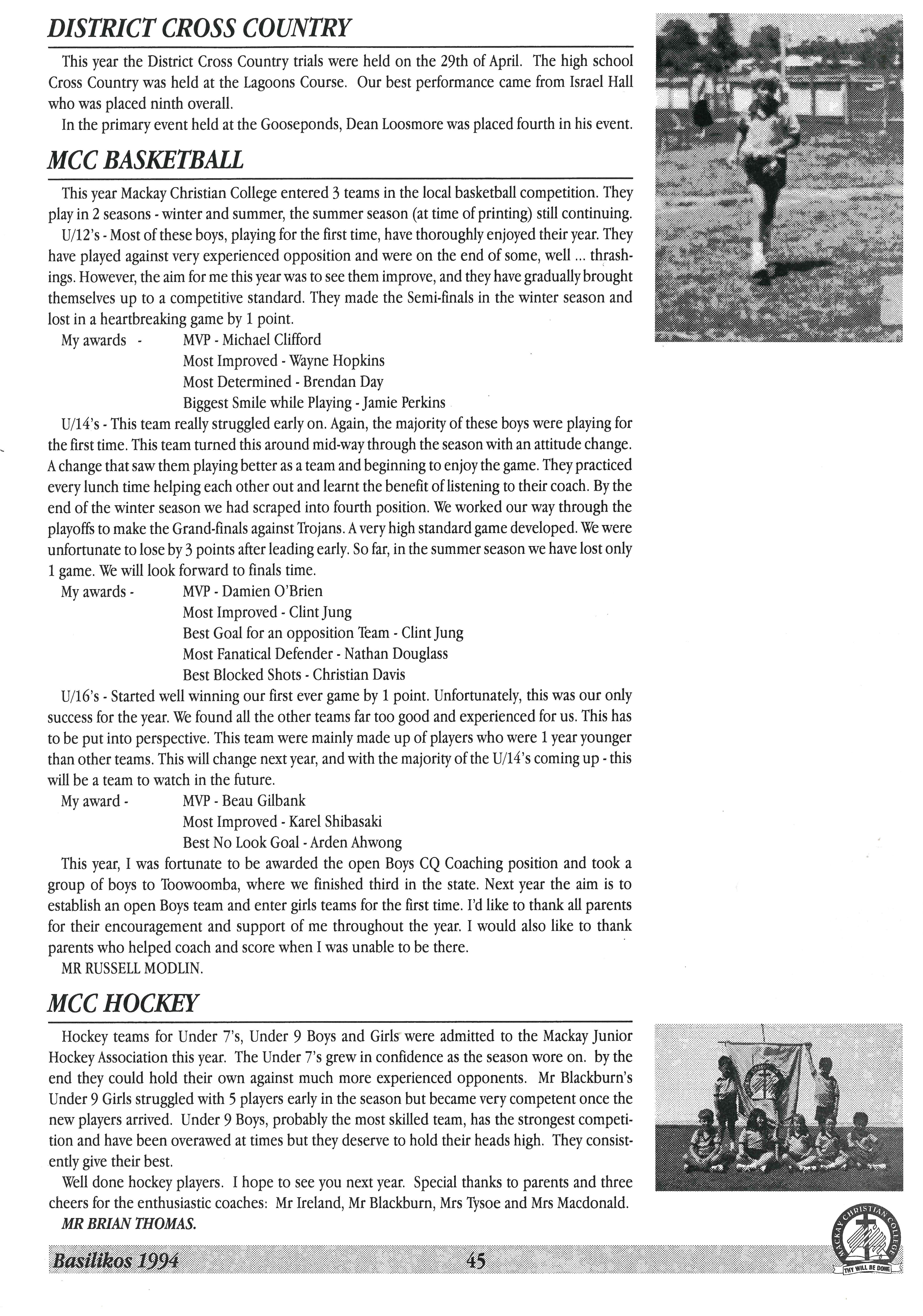 DISTRICT CROSS COUNTRY

This year the District Cross Country trials were held on the 29th of April. The high school Cross Country was held at the Lagoons Course. Our best performance came from Israel Hall who was placed ninth overall.

In the primary event held at the Gooseponds, Dean Loosmore was placed fourth in his event.

MCC BASKETBALL

This year Mackay Christian College entered 3 teams in the local basketball competition. They play in 2 seasons - winter and summer, the summer season (at time of printing) still continuing.

U/12's - Most of these boys, playing for the first time, have thoroughly enjoyed their year. They have played against very experienced opposition and were on the end of some, well ... thrashings. However, the aim for me this year was to see them improve, and they have gradually brought themselves up to a competitive standard. They made the Semi-finals in the winter season and lost in a heartbreaking game by 1 point.

My awards - MVP - Michael Clifford
Most Improved - Wayne Hopkins
Most Determined - Brendan Day
Biggest Smile while Playing - Jamie Perkins

U/14's - This team really struggled early on. Again, the majority of these boys were playing for the first time. This team turned this around mid-way through the season with an attitude change. A change that saw them playing better as a team and beginning to enjoy the game. They practiced every lunch time helping each other out and learnt the benefit of listening to their coach. By the end of the winter season we had scraped into fourth position. We worked our way through the playoffs to make the Grand-finals against Trojans. A very high standard game developed. We were unfortunate to lose by 3 points after leading early. So far, in the summer season we have lost only 1 game. We will look forward to finals time.

My awards - MVP - Damien O'Brien
Most Improved - Clint Jung
Best Goal for an opposition Team - Clint Jung
Most Fanatical Defender - Nathan Douglass
Best Blocked Shots - Christian Davis

U/16's - Started well winning our first ever game by 1 point. Unfortunately, this was our only success for the year. We found all the other teams far too good and experienced for us. This has to be put into perspective. This team were mainly made up of players who were 1 year younger than other teams. This will change next year, and with the majority of the U/14's coming up - this will be a team to watch in the future.

My award - MVP - Beau Gilbank
Most Improved - Karel Shibasaki
Best No Look Goal - Arden Ahwong

This year, I was fortunate to be awarded the open Boys CQ Coaching position and took a group of boys to Toowoomba, where we finished third in the state. Next year the aim is to establish an open Boys team and enter girls teams for the first time. I'd like to thank all parents for their encouragement and support of me throughout the year. I would also like to thank parents who helped coach and score when I was unable to be there.

MR RUSSELL MODLIN.

MCC HOCKEY

Hockey teams for Under 7's, Under 9 Boys and Girls were admitted to the Mackay Junior Hockey Association this year. The Under 7's grew in confidence as the season wore on. by the end they could hold their own against much more experienced opponents. Mr Blackburn's Under 9 Girls struggled with 5 players early in the season but became very competent once the new players arrived. Under 9 Boys, probably the most skilled team, has the strongest competition and have been overawed at times but they deserve to hold their heads high. They consistently give their best.

Well done hockey players. I hope to see you next year. Special thanks to parents and three cheers for the enthusiastic coaches: Mr Ireland, Mr Blackburn, Mrs Tysoe and Mrs Macdonald.

MR BRIAN THOMAS.

Basilikos 1994 45

MACKAY CHRISTIAN COLLEGE
THY WILL BE DONE